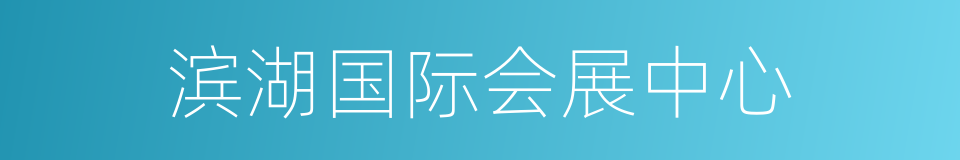 滨湖国际会展中心